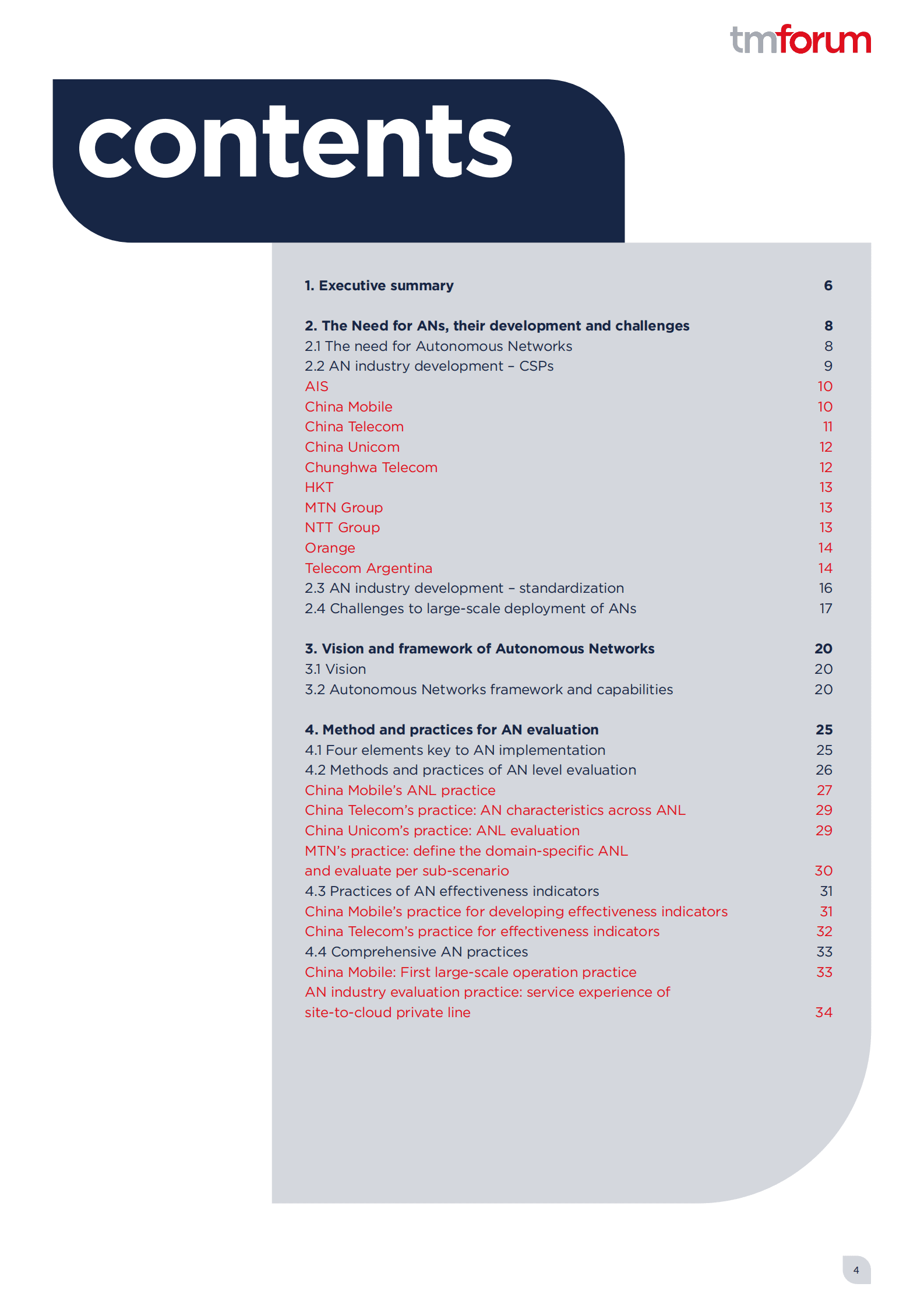 tmforum

contents

1. Executive summary 6

2. The Need for ANs, their development and challenges 8
2.1 The need for Autonomous Networks 8
2.2 AN industry development – CSPs 9
AIS 10
China Mobile 10
China Telecom 11
China Unicom 12
Chunghwa Telecom 12
HKT 13
MTN Group 13
NTT Group 13
Orange 14
Telecom Argentina 14
2.3 AN industry development – standardization 16
2.4 Challenges to large-scale deployment of ANs 17

3. Vision and framework of Autonomous Networks 20
3.1 Vision 20
3.2 Autonomous Networks framework and capabilities 20

4. Method and practices for AN evaluation 25
4.1 Four elements key to AN implementation 25
4.2 Methods and practices of AN level evaluation 26
China Mobile's ANL practice 27
China Telecom's practice: AN characteristics across ANL 29
China Unicom's practice: ANL evaluation 29
MTN's practice: define the domain-specific ANL and evaluate per sub-scenario 30
4.3 Practices of AN effectiveness indicators 31
China Mobile's practice for developing effectiveness indicators 31
China Telecom's practice for effectiveness indicators 32
4.4 Comprehensive AN practices 33
China Mobile: First large-scale operation practice 33
AN industry evaluation practice: service experience of site-to-cloud private line 34

4